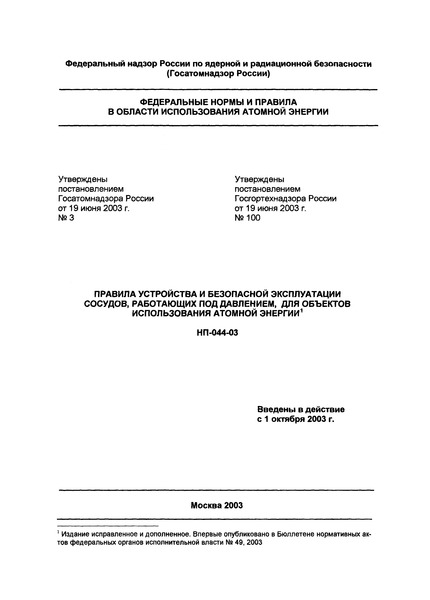 Федеральный надзор России по ядерной и радиационной безопасности (Госатомнадзор России)

ФЕДЕРАЛЬНЫЕ НОРМЫ И ПРАВИЛА В ОБЛАСТИ ИСПОЛЬЗОВАНИЯ АТОМНОЙ ЭНЕРГИИ

Утверждены постановлением Госатомнадзора России от 19 июня 2003 г. № 3

Утверждены постановлением Госгортехнадзора России от 19 июня 2003 г. № 100

ПРАВИЛА УСТРОЙСТВА И БЕЗОПАСНОЙ ЭКСПЛУАТАЦИИ СОСУДОВ, РАБОТАЮЩИХ ПОД ДАВЛЕНИЕМ, ДЛЯ ОБЪЕКТОВ ИСПОЛЬЗОВАНИЯ АТОМНОЙ ЭНЕРГИИ$^1$

НП-044-03

Введены в действие с 1 октября 2003 г.

Москва 2003

$^1$ Издание исправленное и дополненное. Впервые опубликовано в Бюллетене нормативных актов федеральных органов исполнительной власти № 49, 2003